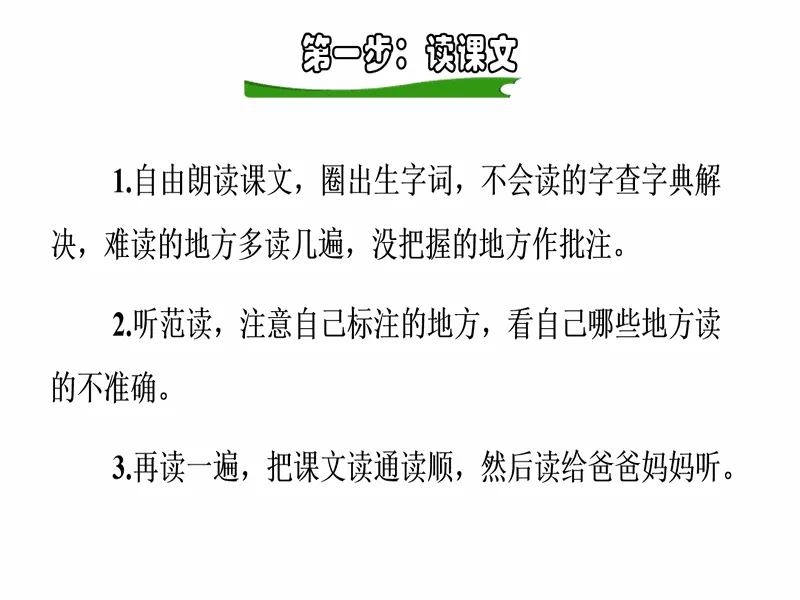 第一步：读课文

1.自由朗读课文，圈出生字词，不会读的字查字典解决，难读的地方多读几遍，没把握的地方作批注。

2.听范读，注意自己标注的地方，看自己哪些地方读的不准确。

3.再读一遍，把课文读通读顺，然后读给爸爸妈妈听。